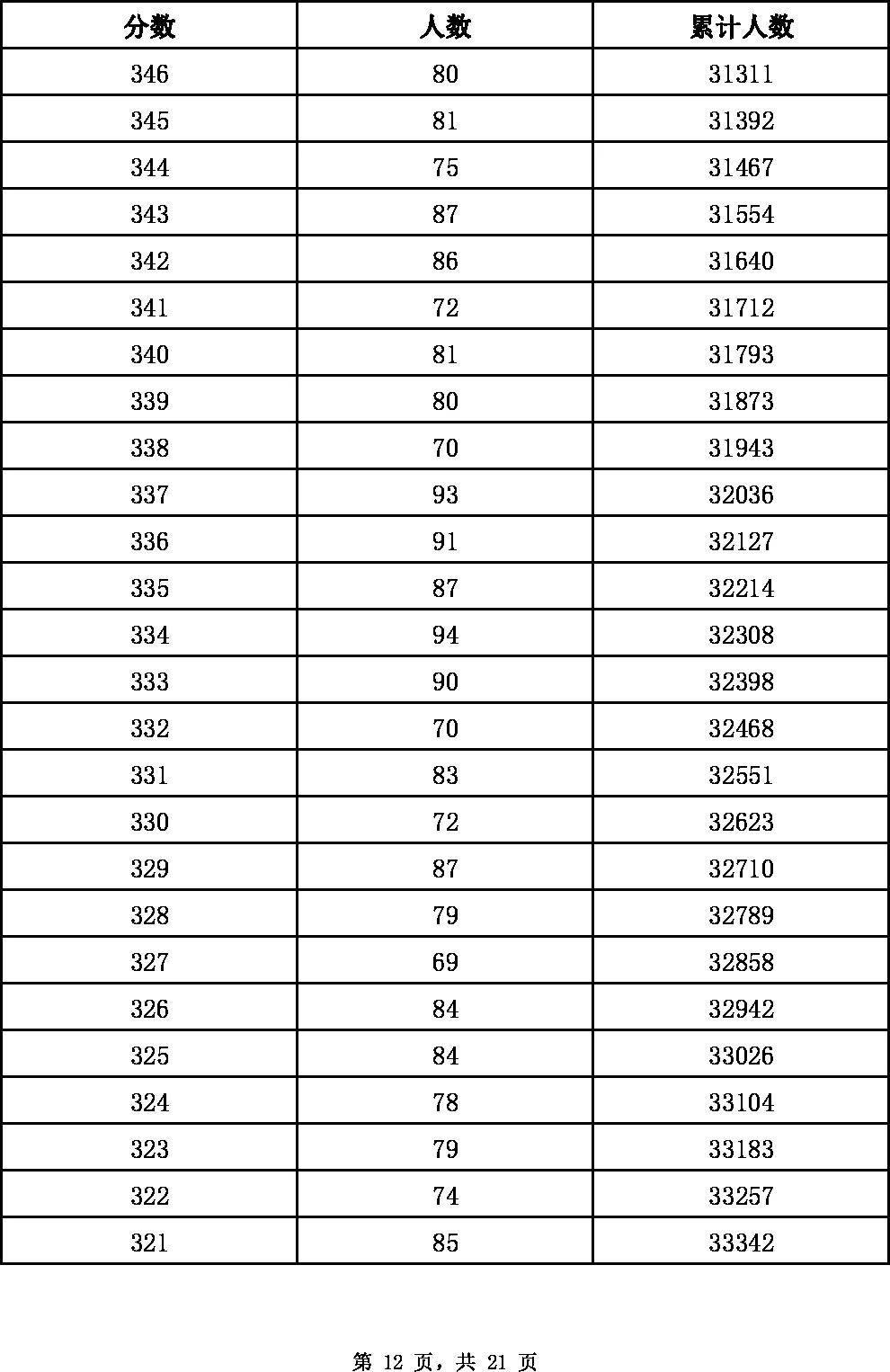 | 分数 | 人数 | 累计人数 |
|---|---|---|
| 346 | 80 | 31311 |
| 345 | 81 | 31392 |
| 344 | 75 | 31467 |
| 343 | 87 | 31554 |
| 342 | 86 | 31640 |
| 341 | 72 | 31712 |
| 340 | 81 | 31793 |
| 339 | 80 | 31873 |
| 338 | 70 | 31943 |
| 337 | 93 | 32036 |
| 336 | 91 | 32127 |
| 335 | 87 | 32214 |
| 334 | 94 | 32308 |
| 333 | 90 | 32398 |
| 332 | 70 | 32468 |
| 331 | 83 | 32551 |
| 330 | 72 | 32623 |
| 329 | 87 | 32710 |
| 328 | 79 | 32789 |
| 327 | 69 | 32858 |
| 326 | 84 | 32942 |
| 325 | 84 | 33026 |
| 324 | 78 | 33104 |
| 323 | 79 | 33183 |
| 322 | 74 | 33257 |
| 321 | 85 | 33342 |

第 12 页，共 21 页